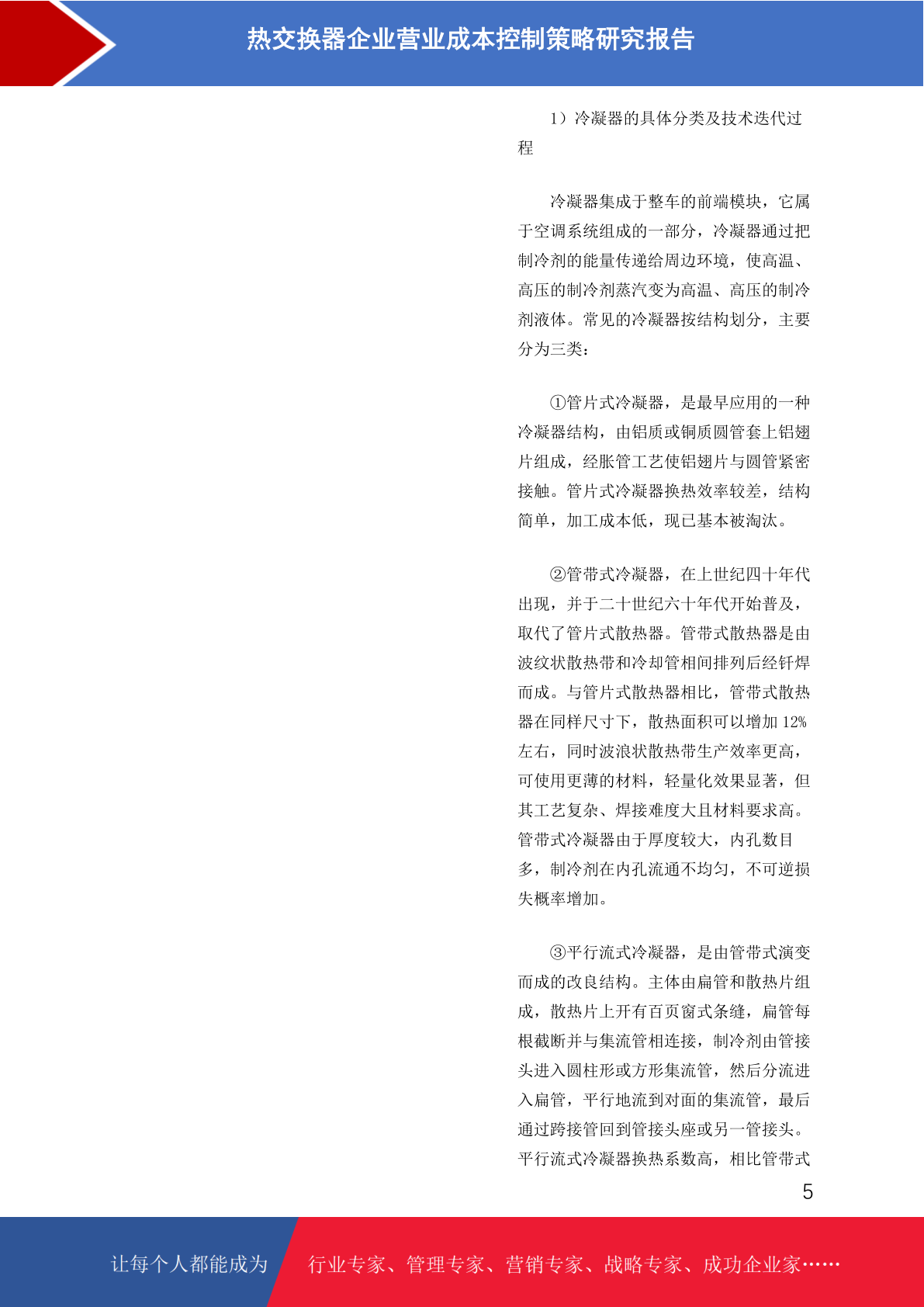 热交换器企业营业成本控制策略研究报告

1）冷凝器的具体分类及技术迭代过程

冷凝器集成于整车的前端模块，它属于空调系统组成的一部分，冷凝器通过把制冷剂的能量传递给周边环境，使高温、高压的制冷剂蒸汽变为高温、高压的制冷剂液体。常见的冷凝器按结构划分，主要分为三类：

①管片式冷凝器，是最早应用的一种冷凝器结构，由铝质或铜质圆管套上铝翅片组成，经胀管工艺使铝翅片与圆管紧密接触。管片式冷凝器换热效率较差，结构简单，加工成本低，现已基本被淘汰。

②管带式冷凝器，在上世纪四十年代出现，并于二十世纪六十年代开始普及，取代了管片式散热器。管带式散热器是由波纹状散热带和冷却管相间排列后经钎焊而成。与管片式散热器相比，管带式散热器在同样尺寸下，散热面积可以增加 12%左右，同时波浪状散热带生产效率更高，可使用更薄的材料，轻量化效果显著，但其工艺复杂、焊接难度大且材料要求高。管带式冷凝器由于厚度较大，内孔数目多，制冷剂在内孔流通不均匀，不可逆损失概率增加。

③平行流式冷凝器，是由管带式演变而成的改良结构。主体由扁管和散热片组成，散热片上开有百页窗式条缝，扁管每根截断并与集流管相连接，制冷剂由管接头进入圆柱形或方形集流管，然后分流进入扁管，平行地流到对面的集流管，最后通过跨接管回到管接头座或另一管接头。平行流式冷凝器换热系数高，相比管带式

5

让每个人都能成为 行业专家、管理专家、营销专家、战略专家、成功企业家……